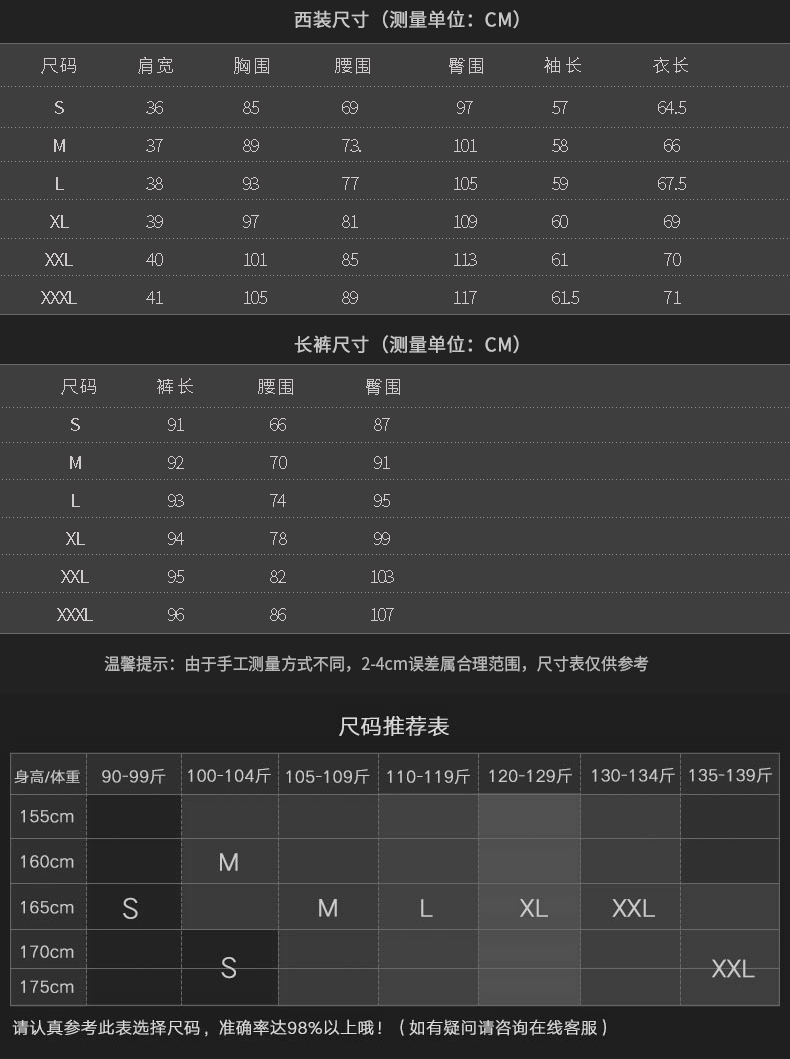 西装尺寸（测量单位：CM）

| 尺码 | 肩宽 | 胸围 | 腰围 | 臀围 | 袖长 | 衣长 |
|---|---|---|---|---|---|---|
| S | 36 | 85 | 69 | 97 | 57 | 64.5 |
| M | 37 | 89 | 73. | 101 | 58 | 66 |
| L | 38 | 93 | 77 | 105 | 59 | 67.5 |
| XL | 39 | 97 | 81 | 109 | 60 | 69 |
| XXL | 40 | 101 | 85 | 113 | 61 | 70 |
| XXXL | 41 | 105 | 89 | 117 | 61.5 | 71 |

长裤尺寸（测量单位：CM）

| 尺码 | 裤长 | 腰围 | 臀围 |
|---|---|---|---|
| S | 91 | 66 | 87 |
| M | 92 | 70 | 91 |
| L | 93 | 74 | 95 |
| XL | 94 | 78 | 99 |
| XXL | 95 | 82 | 103 |
| XXXL | 96 | 86 | 107 |

温馨提示：由于手工测量方式不同，2-4cm误差属合理范围，尺寸表仅供参考

尺码推荐表

| 身高/体重 | 90-99斤 | 100-104斤 | 105-109斤 | 110-119斤 | 120-129斤 | 130-134斤 | 135-139斤 |
|---|---|---|---|---|---|---|---|
| 155cm | | | | | | | |
| 160cm | | M | | | | | |
| 165cm | S | | M | L | XL | XXL | |
| 170cm | | S | | | | | XXL |
| 175cm | | | | | | | |

请认真参考此表选择尺码，准确率达98%以上哦！（如有疑问请咨询在线客服）